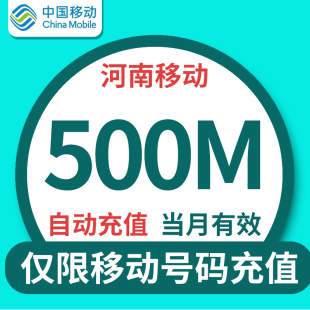 中国移动
China Mobile

河南移动

500M

自动充值 当月有效

仅限移动号码充值